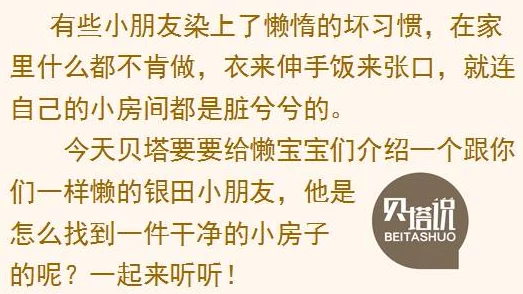 有些小朋友染上了懒惰的坏习惯，在家里什么都不肯做，衣来伸手饭来张口，就连自己的小房间都是脏兮兮的。

今天贝塔要要给懒宝宝们介绍一个跟你们一样懒的银田小朋友，他是怎么找到一件干净的小房子的呢？一起来听听！

贝塔说
BEITASHUO